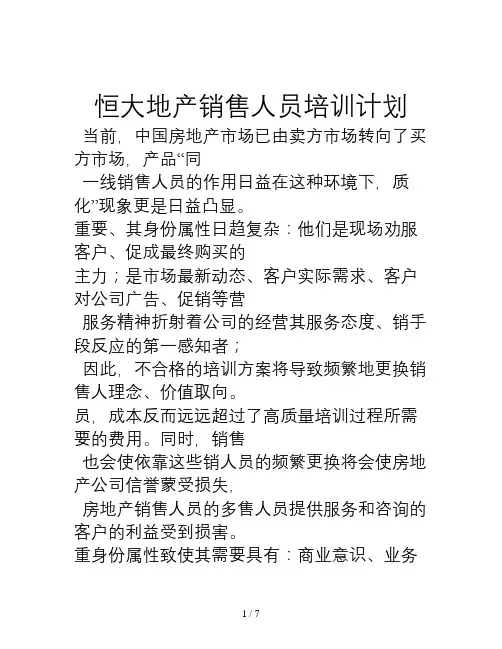 恒大地产销售人员培训计划

当前，中国房地产市场已由卖方市场转向了买方市场，产品“同

一线销售人员的作用日益在这种环境下，质化”现象更是日益凸显。

重要、其身份属性日趋复杂：他们是现场劝服客户、促成最终购买的

主力；是市场最新动态、客户实际需求、客户对公司广告、促销等营

服务精神折射着公司的经营其服务态度、销手段反应的第一感知者；

因此，不合格的培训方案将导致频繁地更换销售人理念、价值取向。

员，成本反而远远超过了高质量培训过程所需要的费用。同时，销售

也会使依靠这些销人员的频繁更换将会使房地产公司信誉蒙受损失，

房地产销售人员的多售人员提供服务和咨询的客户的利益受到损害。

重身份属性致使其需要具有：商业意识、业务

1 / 7